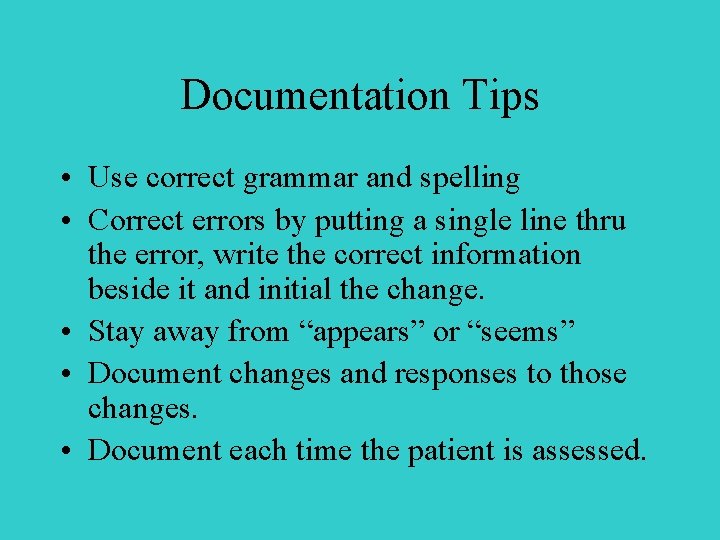 Documentation Tips

• Use correct grammar and spelling
• Correct errors by putting a single line thru the error, write the correct information beside it and initial the change.
• Stay away from “appears” or “seems”
• Document changes and responses to those changes.
• Document each time the patient is assessed.